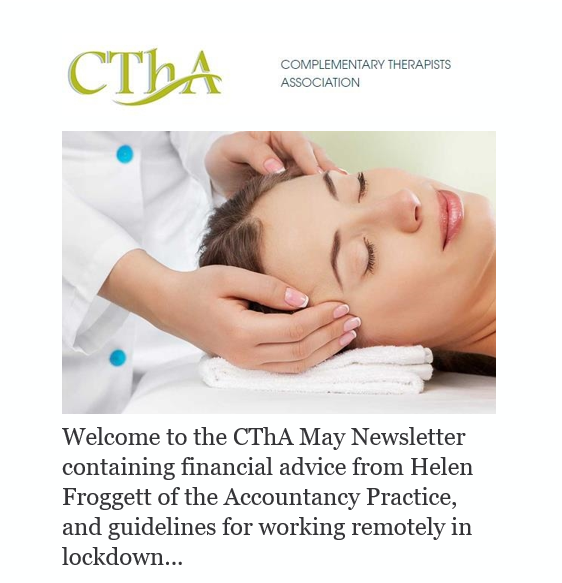 CThA

COMPLEMENTARY THERAPISTS ASSOCIATION

Welcome to the CThA May Newsletter containing financial advice from Helen Froggett of the Accountancy Practice, and guidelines for working remotely in lockdown...